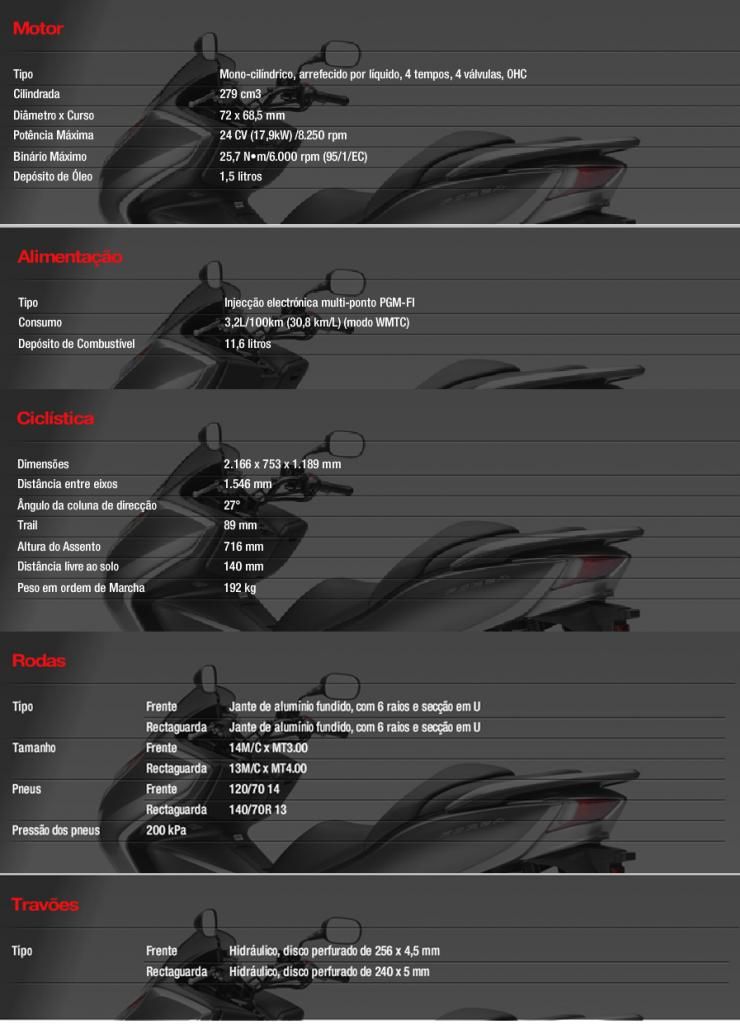 Motor

| | |
|---|---|
| Tipo | Mono-cilíndrico, arrefecido por líquido, 4 tempos, 4 válvulas, OHC |
| Cilindrada | 279 cm3 |
| Diâmetro x Curso | 72 x 68,5 mm |
| Potência Máxima | 24 CV (17,9kW) /8.250 rpm |
| Binário Máximo | 25,7 N•m/6.000 rpm (95/1/EC) |
| Depósito de Óleo | 1,5 litros |

Alimentação

| | |
|---|---|
| Tipo | Injecção electrónica multi-ponto PGM-FI |
| Consumo | 3,2L/100km (30,8 km/L) (modo WMTC) |
| Depósito de Combustível | 11,6 litros |

Ciclística

| | |
|---|---|
| Dimensões | 2.166 x 753 x 1.189 mm |
| Distância entre eixos | 1.546 mm |
| Ângulo da coluna de direcção | 27° |
| Trail | 89 mm |
| Altura do Assento | 716 mm |
| Distância livre ao solo | 140 mm |
| Peso em ordem de Marcha | 192 kg |

Rodas

| | | |
|---|---|---|
| Tipo | Frente | Jante de alumínio fundido, com 6 raios e secção em U |
| | Rectaguarda | Jante de alumínio fundido, com 6 raios e secção em U |
| Tamanho | Frente | 14M/C x MT3.00 |
| | Rectaguarda | 13M/C x MT4.00 |
| Pneus | Frente | 120/70 14 |
| | Rectaguarda | 140/70R 13 |
| Pressão dos pneus | 200 kPa | |

Travões

| | | |
|---|---|---|
| Tipo | Frente | Hidráulico, disco perfurado de 256 x 4,5 mm |
| | Rectaguarda | Hidráulico, disco perfurado de 240 x 5 mm |